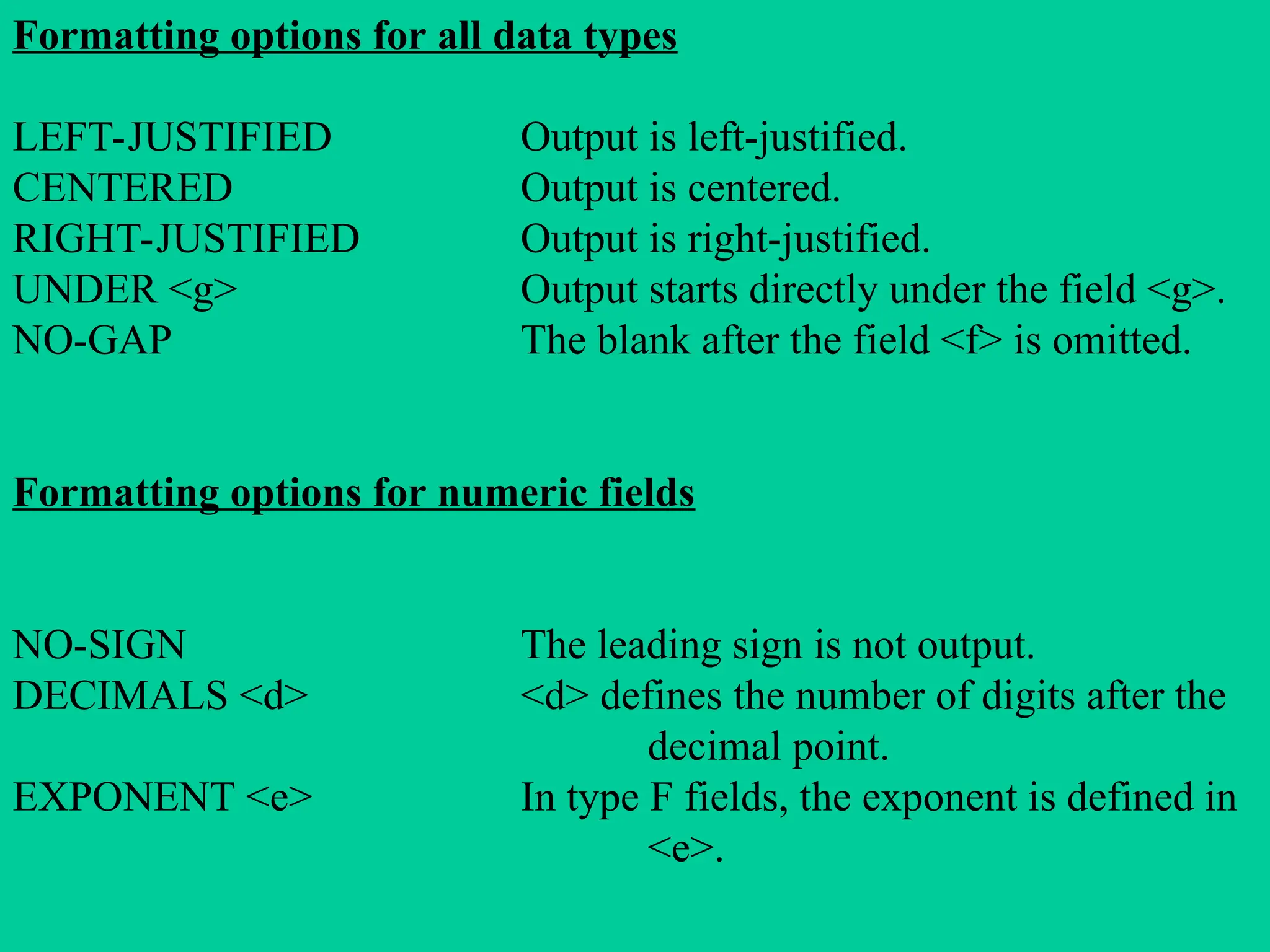 Formatting options for all data types

LEFT-JUSTIFIED Output is left-justified.
CENTERED Output is centered.
RIGHT-JUSTIFIED Output is right-justified.
UNDER <g> Output starts directly under the field <g>.
NO-GAP The blank after the field <f> is omitted.

Formatting options for numeric fields

NO-SIGN The leading sign is not output.
DECIMALS <d> <d> defines the number of digits after the decimal point.
EXPONENT <e> In type F fields, the exponent is defined in <e>.